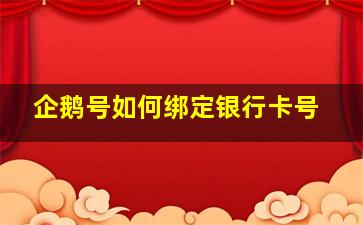 企鹅号如何绑定银行卡号